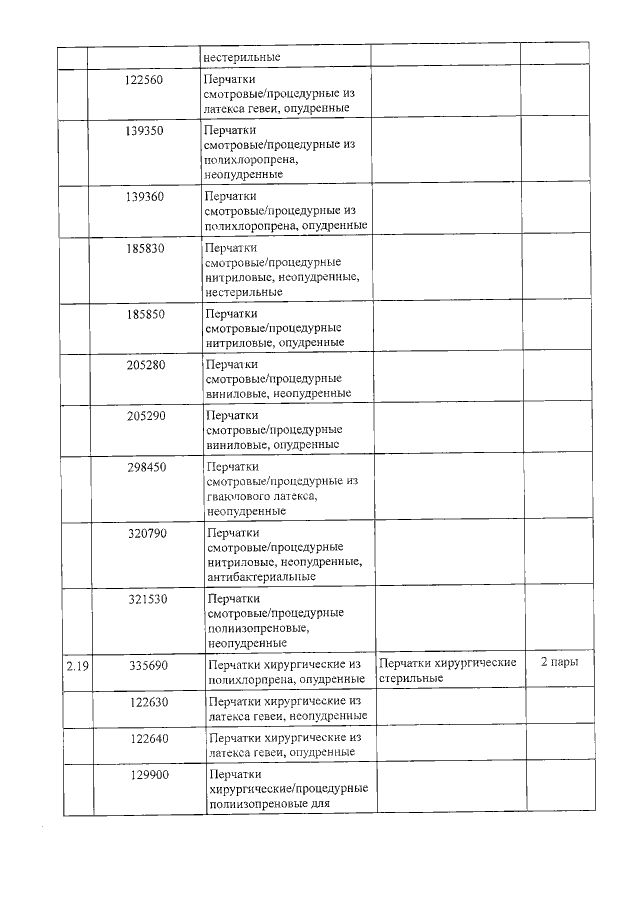 | | | нестерильные | | |
|---|---|---|---|---|
| | 122560 | Перчатки смотровые/процедурные из латекса гевеи, опудренные | | |
| | 139350 | Перчатки смотровые/процедурные из полихлоропрена, неопудренные | | |
| | 139360 | Перчатки смотровые/процедурные из полихлоропрена, опудренные | | |
| | 185830 | Перчатки смотровые/процедурные нитриловые, неопудренные, нестерильные | | |
| | 185850 | Перчатки смотровые/процедурные нитриловые, опудренные | | |
| | 205280 | Перчатки смотровые/процедурные виниловые, неопудренные | | |
| | 205290 | Перчатки смотровые/процедурные виниловые, опудренные | | |
| | 298450 | Перчатки смотровые/процедурные из гваюлового латекса, неопудренные | | |
| | 320790 | Перчатки смотровые/процедурные нитриловые, неопудренные, антибактериальные | | |
| | 321530 | Перчатки смотровые/процедурные полиизопреновые, неопудренные | | |
| 2.19 | 335690 | Перчатки хирургические из полихлорпрена, опудренные | Перчатки хирургические стерильные | 2 пары |
| | 122630 | Перчатки хирургические из латекса гевеи, неопудренные | | |
| | 122640 | Перчатки хирургические из латекса гевеи, опудренные | | |
| | 129900 | Перчатки хирургические/процедурные полиизопреновые для | | |